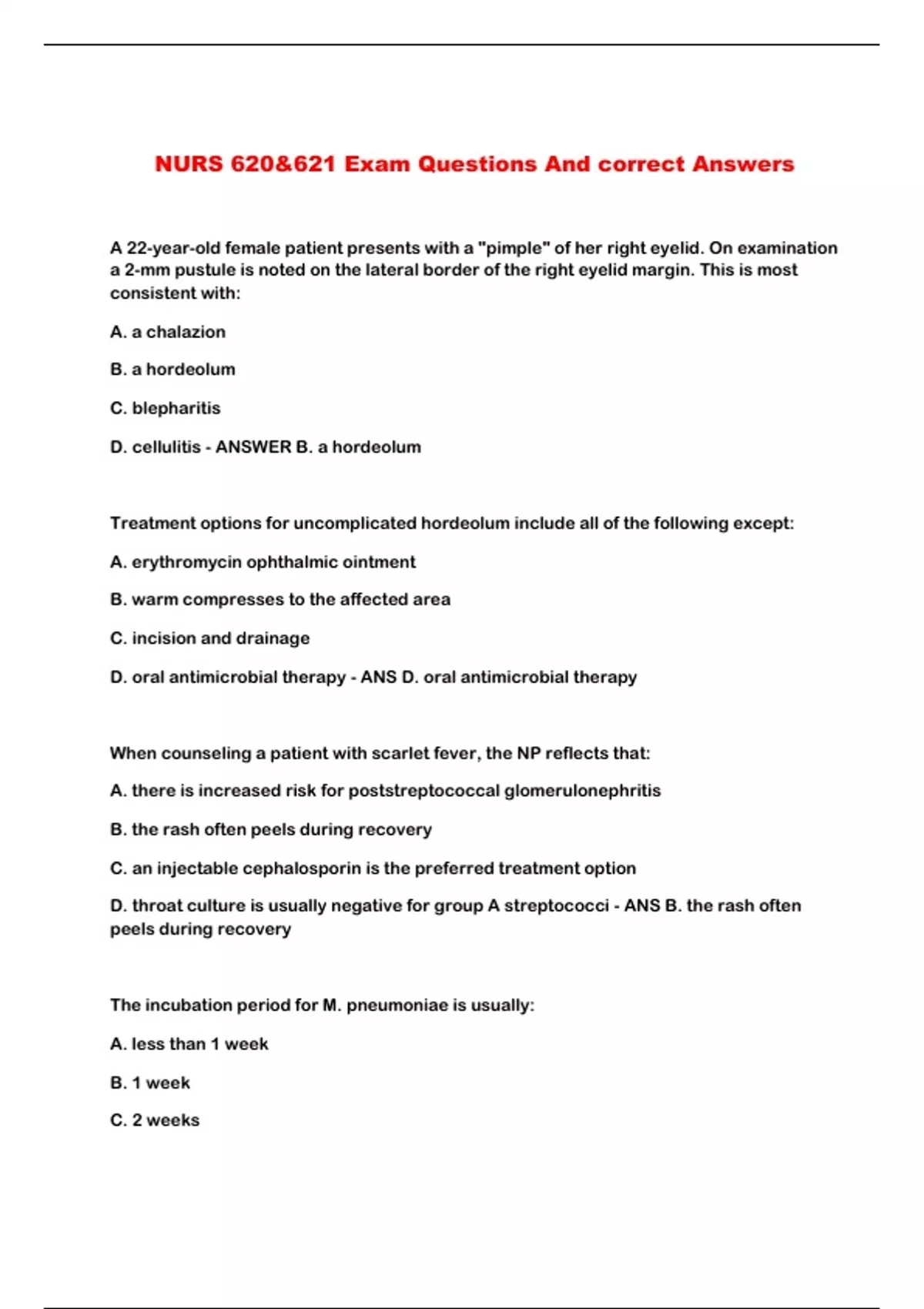 NURS 620&621 Exam Questions And correct Answers

A 22-year-old female patient presents with a "pimple" of her right eyelid. On examination a 2-mm pustule is noted on the lateral border of the right eyelid margin. This is most consistent with:

A. a chalazion

B. a hordeolum

C. blepharitis

D. cellulitis - ANSWER B. a hordeolum

Treatment options for uncomplicated hordeolum include all of the following except:

A. erythromycin ophthalmic ointment

B. warm compresses to the affected area

C. incision and drainage

D. oral antimicrobial therapy - ANS D. oral antimicrobial therapy

When counseling a patient with scarlet fever, the NP reflects that:

A. there is increased risk for poststreptococcal glomerulonephritis

B. the rash often peels during recovery

C. an injectable cephalosporin is the preferred treatment option

D. throat culture is usually negative for group A streptococci - ANS B. the rash often peels during recovery

The incubation period for M. pneumoniae is usually:

A. less than 1 week

B. 1 week

C. 2 weeks